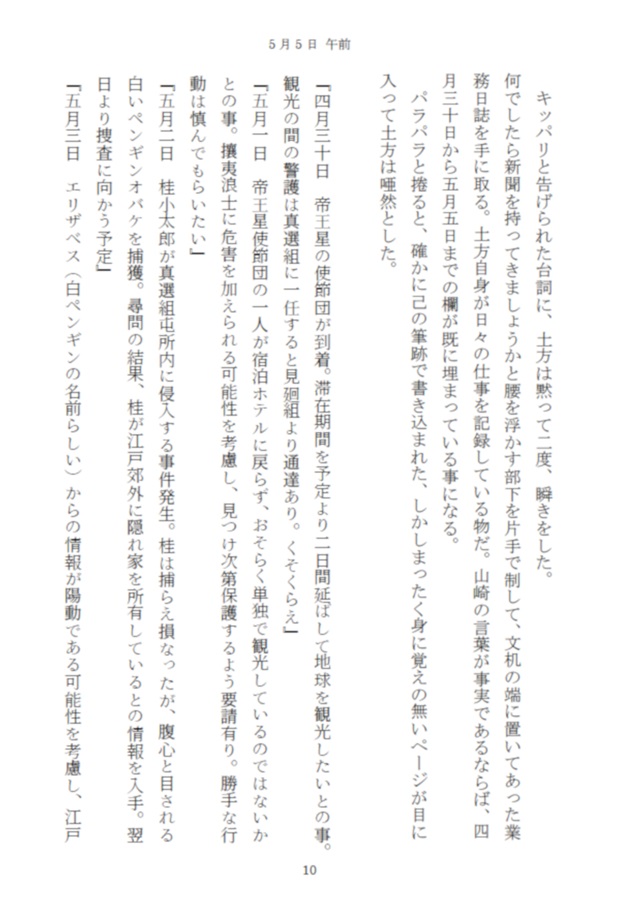 5月5日 午前

キッパリと告げられた台詞に、土方は黙って二度、瞬きをした。

何でしたら新聞を持ってきましょうかと腰を浮かす部下を片手で制して、文机の端に置いてあった業務日誌を手に取る。土方自身が日々の仕事を記録している物だ。山崎の言葉が事実であるならば、四月三十日から五月五日までの欄が既に埋まっている事になる。

パラパラと捲ると、確かに己の筆跡で書き込まれた、しかしまったく身に覚えの無いページが目に入って土方は唖然とした。

「四月三十日　帝王星の使節団が到着。滞在期間を予定より二日間延ばして地球を観光したいとの事。観光の間の警護は真選組に一任すると見廻組より通達あり。くそくらえ」

「五月一日　帝王星使節団の一人が宿泊ホテルに戻らず、おそらく単独で観光しているのではないかとの事。攘夷浪士に危害を加えられる可能性を考慮し、見つけ次第保護するよう要請有り。勝手な行動は慎んでもらいたい」

「五月二日　桂小太郎が真選組屯所内に侵入する事件発生。桂は捕らえ損なったが、腹心と目される白いペンギンオバケを捕獲。尋問の結果、桂が江戸郊外に隠れ家を所有しているとの情報を入手。翌日より捜査に向かう予定」

「五月三日　エリザベス（白ペンギンの名前らしい）からの情報が陽動である可能性を考慮し、江戸

10